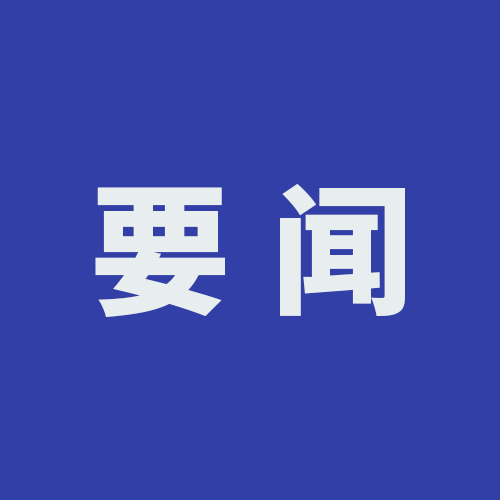 要闻